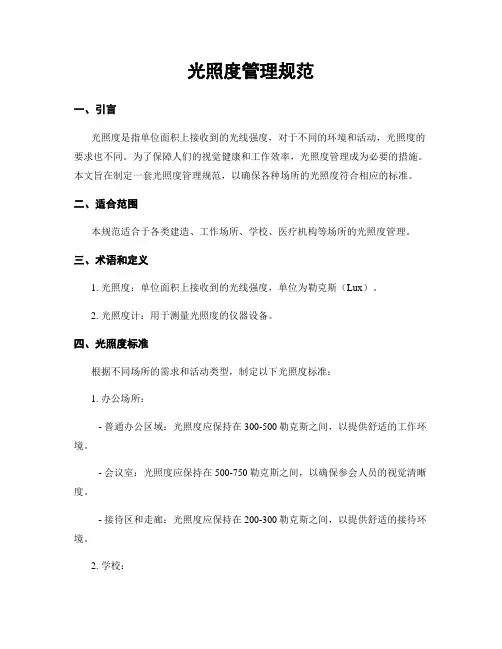 光照度管理规范

一、引言

光照度是指单位面积上接收到的光线强度，对于不同的环境和活动，光照度的要求也不同。为了保障人们的视觉健康和工作效率，光照度管理成为必要的措施。本文旨在制定一套光照度管理规范，以确保各种场所的光照度符合相应的标准。

二、适合范围

本规范适合于各类建造、工作场所、学校、医疗机构等场所的光照度管理。

三、术语和定义

1. 光照度：单位面积上接收到的光线强度，单位为勒克斯（Lux）。

2. 光照度计：用于测量光照度的仪器设备。

四、光照度标准

根据不同场所的需求和活动类型，制定以下光照度标准：

1. 办公场所：

- 普通办公区域：光照度应保持在 300-500 勒克斯之间，以提供舒适的工作环境。

- 会议室：光照度应保持在 500-750 勒克斯之间，以确保参会人员的视觉清晰度。

- 接待区和走廊：光照度应保持在 200-300 勒克斯之间，以提供舒适的接待环境。

2. 学校：